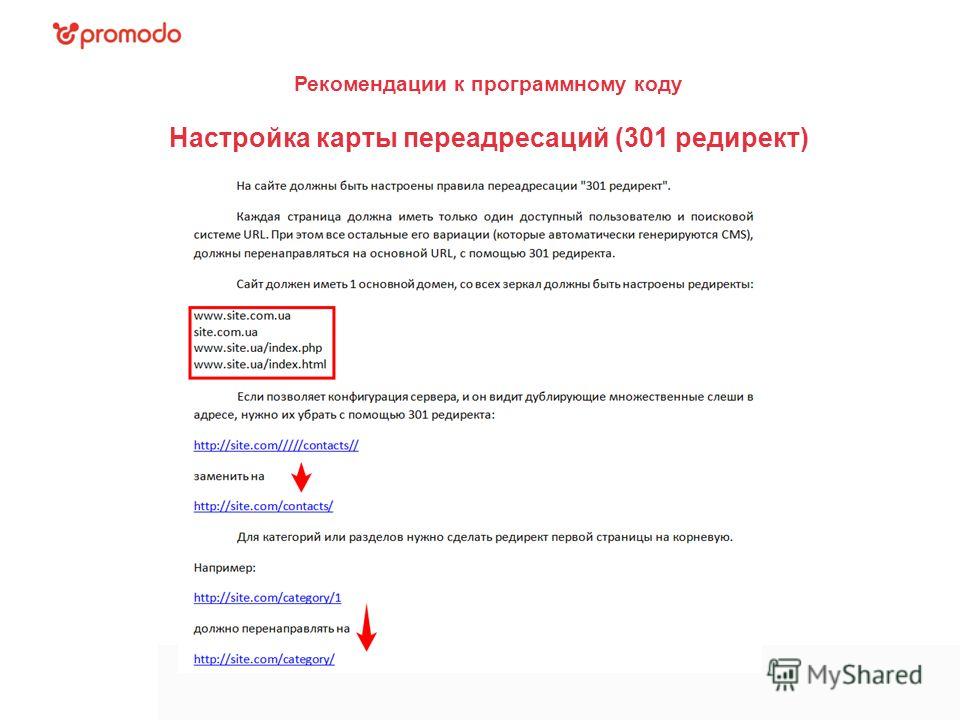 promodo

Рекомендации к программному коду

Настройка карты переадресаций (301 редирект)

На сайте должны быть настроены правила переадресации "301 редирект".

Каждая страница должна иметь только один доступный пользователю и поисковой системе URL. При этом все остальные его вариации (которые автоматически генерируются CMS), должны перенаправляться на основной URL, с помощью 301 редиректа.

Сайт должен иметь 1 основной домен, со всех зеркал должны быть настроены редиректы:

www.site.com.ua
site.com.ua
www.site.ua/index.php
www.site.ua/index.html

Если позволяет конфигурация сервера, и он видит дублирующие множественные слеши в адресе, нужно их убрать с помощью 301 редиректа:

http://site.com/////contacts//

заменить на

http://site.com/contacts/

Для категорий или разделов нужно сделать редирект первой страницы на корневую.

Например:

http://site.com/category/1

должно перенаправлять на

http://site.com/category/

MyShared